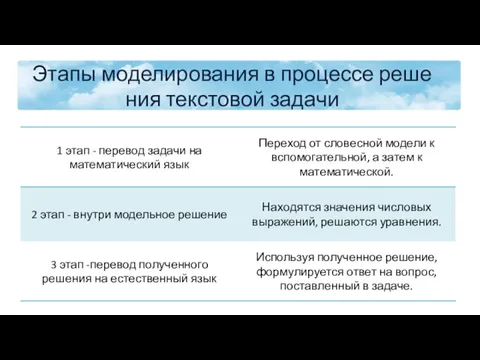 Этапы моделирования в процессе реше ния текстовой задачи

| | |
|---|---|
| 1 этап - перевод задачи на математический язык | Переход от словесной модели к вспомогательной, а затем к математической. |
| 2 этап - внутри модельное решение | Находятся значения числовых выражений, решаются уравнения. |
| 3 этап -перевод полученного решения на естественный язык | Используя полученное решение, формулируется ответ на вопрос, поставленный в задаче. |